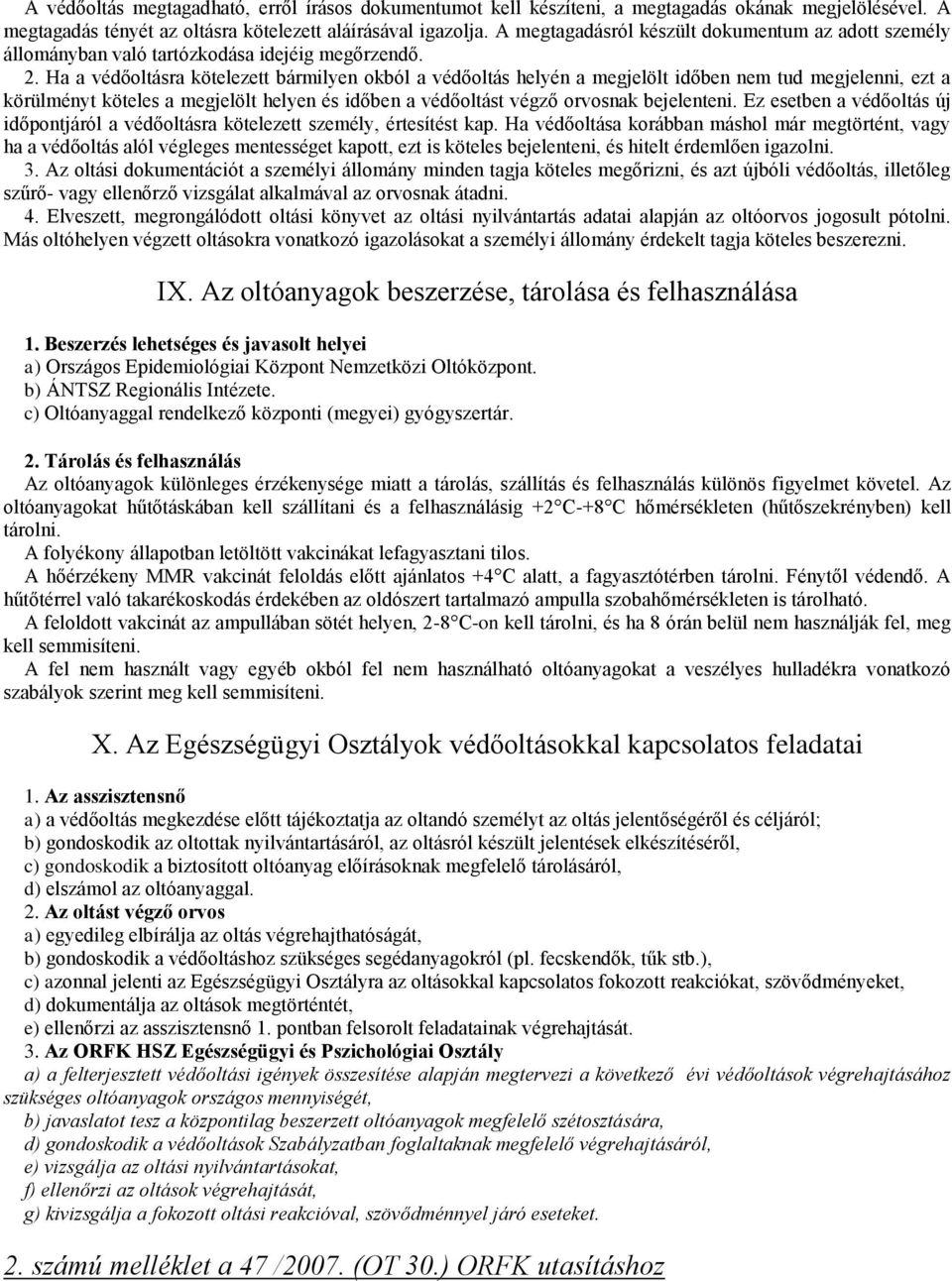 A védőoltás megtagadható, erről írásos dokumentumot kell készíteni, a megtagadás okának megjelölésével. A megtagadás tényét az oltásra kötelezett aláírásával igazolja. A megtagadásról készült dokumentum az adott személy állományban való tartózkodása idejéig megőrzendő.

2. Ha a védőoltásra kötelezett bármilyen okból a védőoltás helyén a megjelölt időben nem tud megjelenni, ezt a körülményt köteles a megjelölt helyen és időben a védőoltást végző orvosnak bejelenteni. Ez esetben a védőoltás új időpontjáról a védőoltásra kötelezett személy, értesítést kap. Ha védőoltása korábban máshol már megtörtént, vagy ha a védőoltás alól végleges mentességet kapott, ezt is köteles bejelenteni, és hitelt érdemlően igazolni.

3. Az oltási dokumentációt a személyi állomány minden tagja köteles megőrizni, és azt újbóli védőoltás, illetőleg szűrő- vagy ellenőrző vizsgálat alkalmával az orvosnak átadni.

4. Elveszett, megrongálódott oltási könyvet az oltási nyilvántartás adatai alapján az oltóorvos jogosult pótolni. Más oltóhelyen végzett oltásokra vonatkozó igazolásokat a személyi állomány érdekelt tagja köteles beszerezni.

IX. Az oltóanyagok beszerzése, tárolása és felhasználása

1. Beszerzés lehetséges és javasolt helyei
a) Országos Epidemiológiai Központ Nemzetközi Oltóközpont.
b) ÁNTSZ Regionális Intézete.
c) Oltóanyaggal rendelkező központi (megyei) gyógyszertár.

2. Tárolás és felhasználás
Az oltóanyagok különleges érzékenysége miatt a tárolás, szállítás és felhasználás különös figyelmet követel. Az oltóanyagokat hűtőtáskában kell szállítani és a felhasználásig +2°C-+8°C hőmérsékleten (hűtőszekrényben) kell tárolni.

A folyékony állapotban letöltött vakcinákat lefagyasztani tilos.

A hőérzékeny MMR vakcinát feloldás előtt ajánlatos +4°C alatt, a fagyasztótérben tárolni. Fénytől védendő. A hűtőtérrel való takarékoskodás érdekében az oldószert tartalmazó ampulla szobahőmérsékleten is tárolható.

A feloldott vakcinát az ampullában sötét helyen, 2-8°C-on kell tárolni, és ha 8 órán belül nem használják fel, meg kell semmisíteni.

A fel nem használt vagy egyéb okból fel nem használható oltóanyagokat a veszélyes hulladékra vonatkozó szabályok szerint meg kell semmisíteni.

X. Az Egészségügyi Osztályok védőoltásokkal kapcsolatos feladatai

1. Az asszisztensnő
a) a védőoltás megkezdése előtt tájékoztatja az oltandó személyt az oltás jelentőségéről és céljáról;
b) gondoskodik az oltottak nyilvántartásáról, az oltásról készült jelentések elkészítéséről,
c) gondoskodik a biztosított oltóanyag előírásoknak megfelelő tárolásáról,
d) elszámol az oltóanyaggal.
2. Az oltást végző orvos
a) egyedileg elbírálja az oltás végrehajthatóságát,
b) gondoskodik a védőoltáshoz szükséges segédanyagokról (pl. fecskendők, tűk stb.),
c) azonnal jelenti az Egészségügyi Osztályra az oltásokkal kapcsolatos fokozott reakciókat, szövődményeket,
d) dokumentálja az oltások megtörténtét,
e) ellenőrzi az asszisztensnő 1. pontban felsorolt feladatainak végrehajtását.
3. Az ORFK HSZ Egészségügyi és Pszichológiai Osztály
a) a felterjesztett védőoltási igények összesítése alapján megtervezi a következő évi védőoltások végrehajtásához szükséges oltóanyagok országos mennyiségét,
b) javaslatot tesz a központilag beszerzett oltóanyagok megfelelő szétosztására,
d) gondoskodik a védőoltások Szabályzatban foglaltaknak megfelelő végrehajtásáról,
e) vizsgálja az oltási nyilvántartásokat,
f) ellenőrzi az oltások végrehajtását,
g) kivizsgálja a fokozott oltási reakcióval, szövődménnyel járó eseteket.

2. számú melléklet a 47 /2007. (OT 30.) ORFK utasításhoz